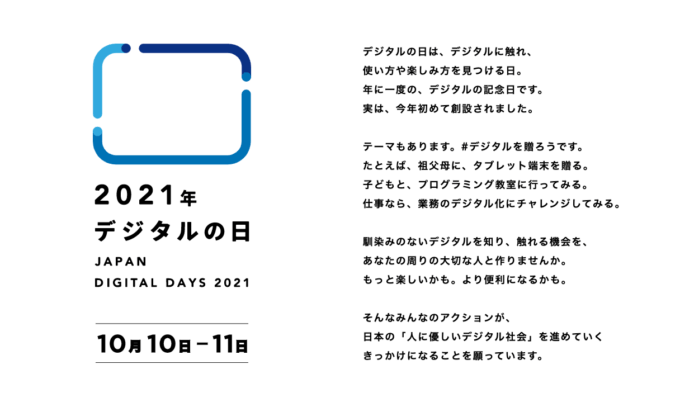 2021年
デジタルの日
JAPAN
DIGITAL DAYS 2021

10月10日－11日

デジタルの日は、デジタルに触れ、
使い方や楽しみ方を見つける日。
年に一度の、デジタルの記念日です。
実は、今年初めて創設されました。

テーマもあります。#デジタルを贈ろうです。
たとえば、祖父母に、タブレット端末を贈る。
子どもと、プログラミング教室に行ってみる。
仕事なら、業務のデジタル化にチャレンジしてみる。

馴染みのないデジタルを知り、触れる機会を、
あなたの周りの大切な人と作りませんか。
もっと楽しいかも。より便利になるかも。

そんなみんなのアクションが、
日本の「人に優しいデジタル社会」を進めていく
きっかけになることを願っています。